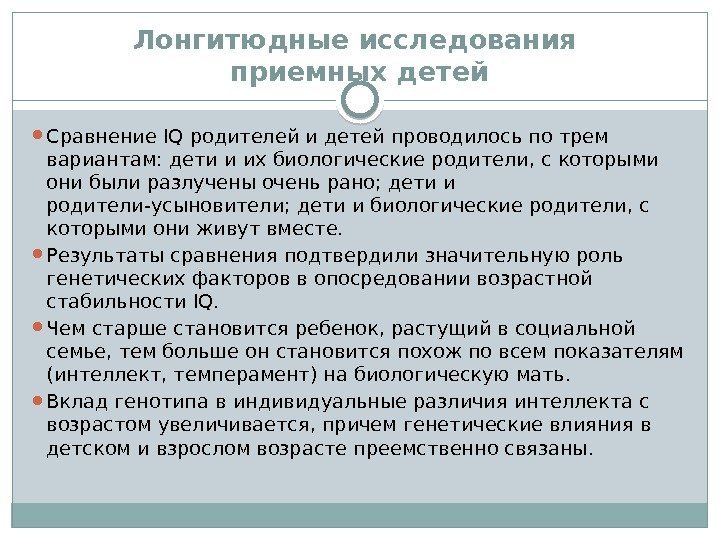 Лонгитюдные исследования приемных детей

Сравнение IQ родителей и детей проводилось по трем вариантам: дети и их биологические родители, с которыми они были разлучены очень рано; дети и родители-усыновители; дети и биологические родители, с которыми они живут вместе.

Результаты сравнения подтвердили значительную роль генетических факторов в опосредовании возрастной стабильности IQ.

Чем старше становится ребенок, растущий в социальной семье, тем больше он становится похож по всем показателям (интеллект, темперамент) на биологическую мать.

Вклад генотипа в индивидуальные различия интеллекта с возрастом увеличивается, причем генетические влияния в детском и взрослом возрасте преемственно связаны.